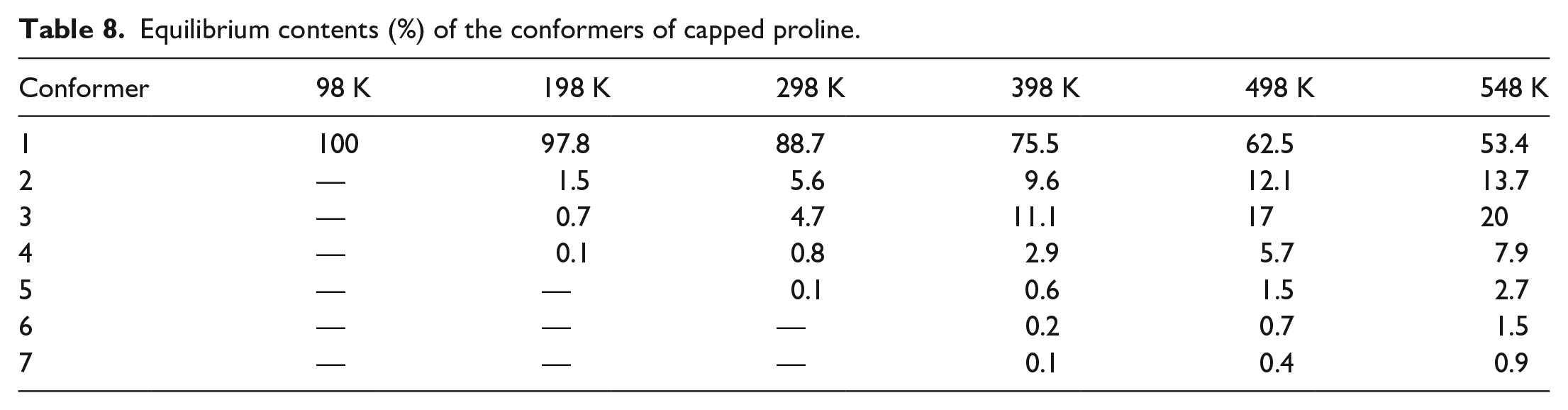 Table 8. Equilibrium contents (%) of the conformers of capped proline.

| Conformer | 98 K | 198 K | 298 K | 398 K | 498 K | 548 K |
|---|---|---|---|---|---|---|
| 1 | 100 | 97.8 | 88.7 | 75.5 | 62.5 | 53.4 |
| 2 | — | 1.5 | 5.6 | 9.6 | 12.1 | 13.7 |
| 3 | — | 0.7 | 4.7 | 11.1 | 17 | 20 |
| 4 | — | 0.1 | 0.8 | 2.9 | 5.7 | 7.9 |
| 5 | — | — | 0.1 | 0.6 | 1.5 | 2.7 |
| 6 | — | — | — | 0.2 | 0.7 | 1.5 |
| 7 | — | — | — | 0.1 | 0.4 | 0.9 |